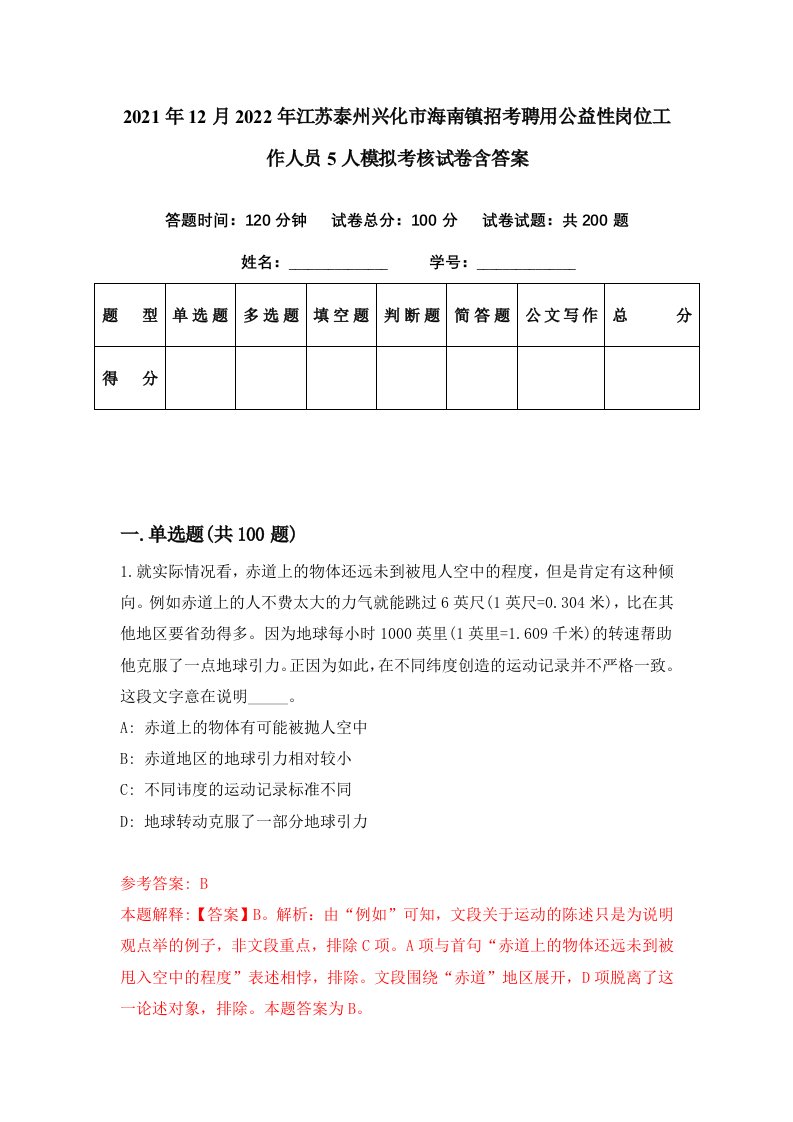 2021年12月2022年江苏泰州兴化市海南镇招考聘用公益性岗位工作人员5人模拟考核试卷含答案

答题时间：120分钟　试卷总分：100分　试卷试题：共200题

姓名：____________　学号：____________

| 题　型 | 单选题 | 多选题 | 填空题 | 判断题 | 简答题 | 公文写作 | 总　分 |
|---|---|---|---|---|---|---|---|
| 得　分 |  |  |  |  |  |  |  |

一.单选题(共100题)

1.就实际情况看，赤道上的物体还远未到被甩人空中的程度，但是肯定有这种倾向。例如赤道上的人不费太大的力气就能跳过6英尺(1英尺=0.304米)，比在其他地区要省劲得多。因为地球每小时1000英里(1英里=1.609千米)的转速帮助他克服了一点地球引力。正因为如此，在不同纬度创造的运动记录并不严格一致。这段文字意在说明_____。
A: 赤道上的物体有可能被抛人空中
B: 赤道地区的地球引力相对较小
C: 不同讳度的运动记录标准不同
D: 地球转动克服了一部分地球引力

参考答案: B
本题解释:【答案】B。解析：由“例如”可知，文段关于运动的陈述只是为说明观点举的例子，非文段重点，排除C项。A项与首句“赤道上的物体还远未到被甩入空中的程度”表述相悖，排除。文段围绕“赤道”地区展开，D项脱离了这一论述对象，排除。本题答案为B。